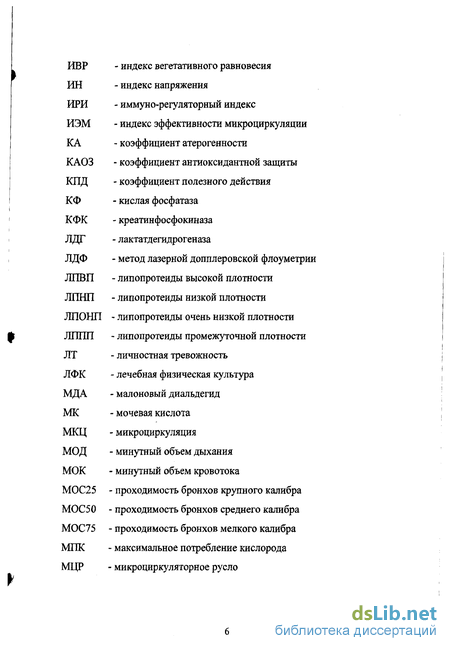 ИВР - индекс вегетативного равновесия
ИН - индекс напряжения
ИРИ - иммуно-регуляторный индекс
ИЭМ - индекс эффективности микроциркуляции
КА - коэффициент атерогенности
КАОЗ - коэффициент антиоксидантной защиты
КПД - коэффициент полезного действия
КФ - кислая фосфатаза
КФК - креатинфосфокиназа
ЛДГ - лактатдегидрогеназа
ЛДФ - метод лазерной допплеровской флоуметрии
ЛПВП - липопротеиды высокой плотности
ЛПНП - липопротеиды низкой плотности
ЛПОНП - липопротеиды очень низкой плотности
ЛППП - липопротеиды промежуточной плотности
ЛТ - личностная тревожность
ЛФК - лечебная физическая культура
МДА - малоновый диальдегид
МК - мочевая кислота
МКЦ - микроциркуляция
МОД - минутный объем дыхания
МОК - минутный объем кровотока
МОС25 - проходимость бронхов крупного калибра
МОС50 - проходимость бронхов среднего калибра
МОС75 - проходимость бронхов мелкого калибра
МПК - максимальное потребление кислорода
МЦР - микроциркуляторное русло

6

dsLib.net
библиотека диссертаций